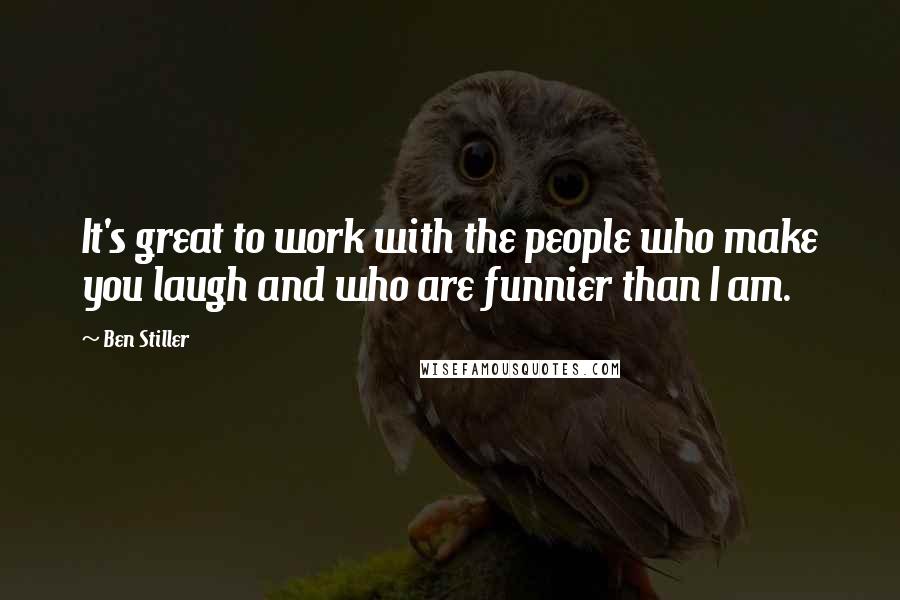 It's great to work with the people who make you laugh and who are funnier than I am.

~ Ben Stiller

WISEFAMOUSQUOTES.COM